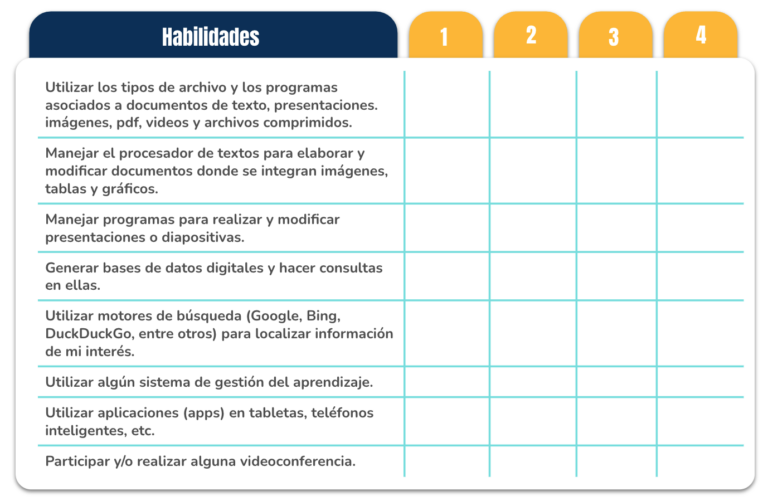 | Habilidades | 1 | 2 | 3 | 4 |
|---|---|---|---|---|
| Utilizar los tipos de archivo y los programas asociados a documentos de texto, presentaciones. imágenes, pdf, videos y archivos comprimidos. | | | | |
| Manejar el procesador de textos para elaborar y modificar documentos donde se integran imágenes, tablas y gráficos. | | | | |
| Manejar programas para realizar y modificar presentaciones o diapositivas. | | | | |
| Generar bases de datos digitales y hacer consultas en ellas. | | | | |
| Utilizar motores de búsqueda (Google, Bing, DuckDuckGo, entre otros) para localizar información de mi interés. | | | | |
| Utilizar algún sistema de gestión del aprendizaje. | | | | |
| Utilizar aplicaciones (apps) en tabletas, teléfonos inteligentes, etc. | | | | |
| Participar y/o realizar alguna videoconferencia. | | | | |